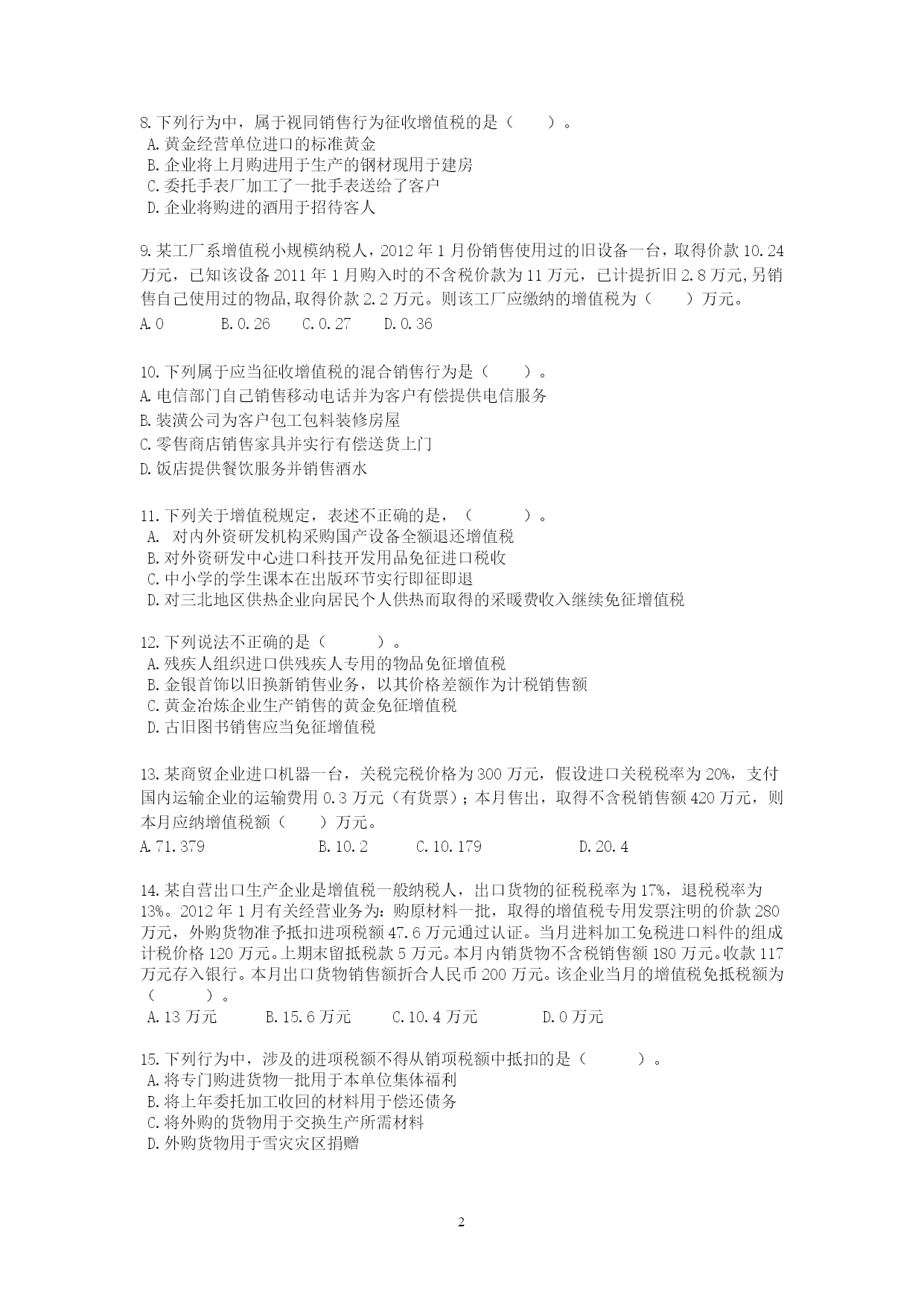 8.下列行为中，属于视同销售行为征收增值税的是（　　）。
A.黄金经营单位进口的标准黄金
B.企业将上月购进用于生产的钢材现用于建房
C.委托手表厂加工了一批手表送给了客户
D.企业将购进的酒用于招待客人

9.某工厂系增值税小规模纳税人，2012年1月份销售使用过的旧设备一台，取得价款10.24万元，已知该设备2011年1月购入时的不含税价款为11万元，已计提折旧2.8万元,另销售自己使用过的物品,取得价款2.2万元。则该工厂应缴纳的增值税为（　　）万元。
A.0　　B.0.26　　C.0.27　　D.0.36

10.下列属于应当征收增值税的混合销售行为是（　　）。
A.电信部门自己销售移动电话并为客户有偿提供电信服务
B.装潢公司为客户包工包料装修房屋
C.零售商店销售家具并实行有偿送货上门
D.饭店提供餐饮服务并销售酒水

11.下列关于增值税规定，表述不正确的是，（　　）。
A. 对内外资研发机构采购国产设备全额退还增值税
B.对外资研发中心进口科技开发用品免征进口税收
C.中小学的学生课本在出版环节实行即征即退
D.对三北地区供热企业向居民个人供热而取得的采暖费收入继续免征增值税

12.下列说法不正确的是（　　）。
A.残疾人组织进口供残疾人专用的物品免征增值税
B.金银首饰以旧换新销售业务，以其价格差额作为计税销售额
C.黄金冶炼企业生产销售的黄金免征增值税
D.古旧图书销售应当免征增值税

13.某商贸企业进口机器一台，关税完税价格为300万元，假设进口关税税率为20%，支付国内运输企业的运输费用0.3万元（有货票）；本月售出，取得不含税销售额420万元，则本月应纳增值税额（　　）万元。
A.71.379　　B.10.2　　C.10.179　　D.20.4

14.某自营出口生产企业是增值税一般纳税人，出口货物的征税税率为17%，退税税率为13%。2012年1月有关经营业务为：购原材料一批，取得的增值税专用发票注明的价款280万元，外购货物准予抵扣进项税额47.6万元通过认证。当月进料加工免税进口料件的组成计税价格120万元。上期末留抵税款5万元。本月内销货物不含税销售额180万元。收款117万元存入银行。本月出口货物销售额折合人民币200万元。该企业当月的增值税免抵税额为（　　）。
A.13万元　　B.15.6万元　　C.10.4万元　　D.0万元

15.下列行为中，涉及的进项税额不得从销项税额中抵扣的是（　　）。
A.将专门购进货物一批用于本单位集体福利
B.将上年委托加工收回的材料用于偿还债务
C.将外购的货物用于交换生产所需材料
D.外购货物用于雪灾灾区捐赠

2